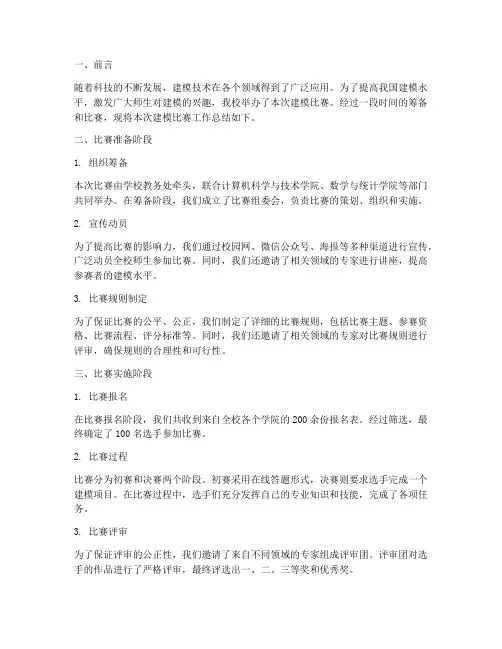 一、前言

随着科技的不断发展，建模技术在各个领域得到了广泛应用。为了提高我国建模水平，激发广大师生对建模的兴趣，我校举办了本次建模比赛。经过一段时间的筹备和比赛，现将本次建模比赛工作总结如下。

二、比赛准备阶段

1. 组织筹备

本次比赛由学校教务处牵头，联合计算机科学与技术学院、数学与统计学院等部门共同举办。在筹备阶段，我们成立了比赛组委会，负责比赛的策划、组织和实施。

2. 宣传动员

为了提高比赛的影响力，我们通过校园网、微信公众号、海报等多种渠道进行宣传，广泛动员全校师生参加比赛。同时，我们还邀请了相关领域的专家进行讲座，提高参赛者的建模水平。

3. 比赛规则制定

为了保证比赛的公平、公正，我们制定了详细的比赛规则，包括比赛主题、参赛资格、比赛流程、评分标准等。同时，我们还邀请了相关领域的专家对比赛规则进行评审，确保规则的合理性和可行性。

三、比赛实施阶段

1. 比赛报名

在比赛报名阶段，我们共收到来自全校各个学院的 200 余份报名表。经过筛选，最终确定了 100 名选手参加比赛。

2. 比赛过程

比赛分为初赛和决赛两个阶段。初赛采用在线答题形式，决赛则要求选手完成一个建模项目。在比赛过程中，选手们充分发挥自己的专业知识和技能，完成了各项任务。

3. 比赛评审

为了保证评审的公正性，我们邀请了来自不同领域的专家组成评审团。评审团对选手的作品进行了严格评审，最终评选出一、二、三等奖和优秀奖。